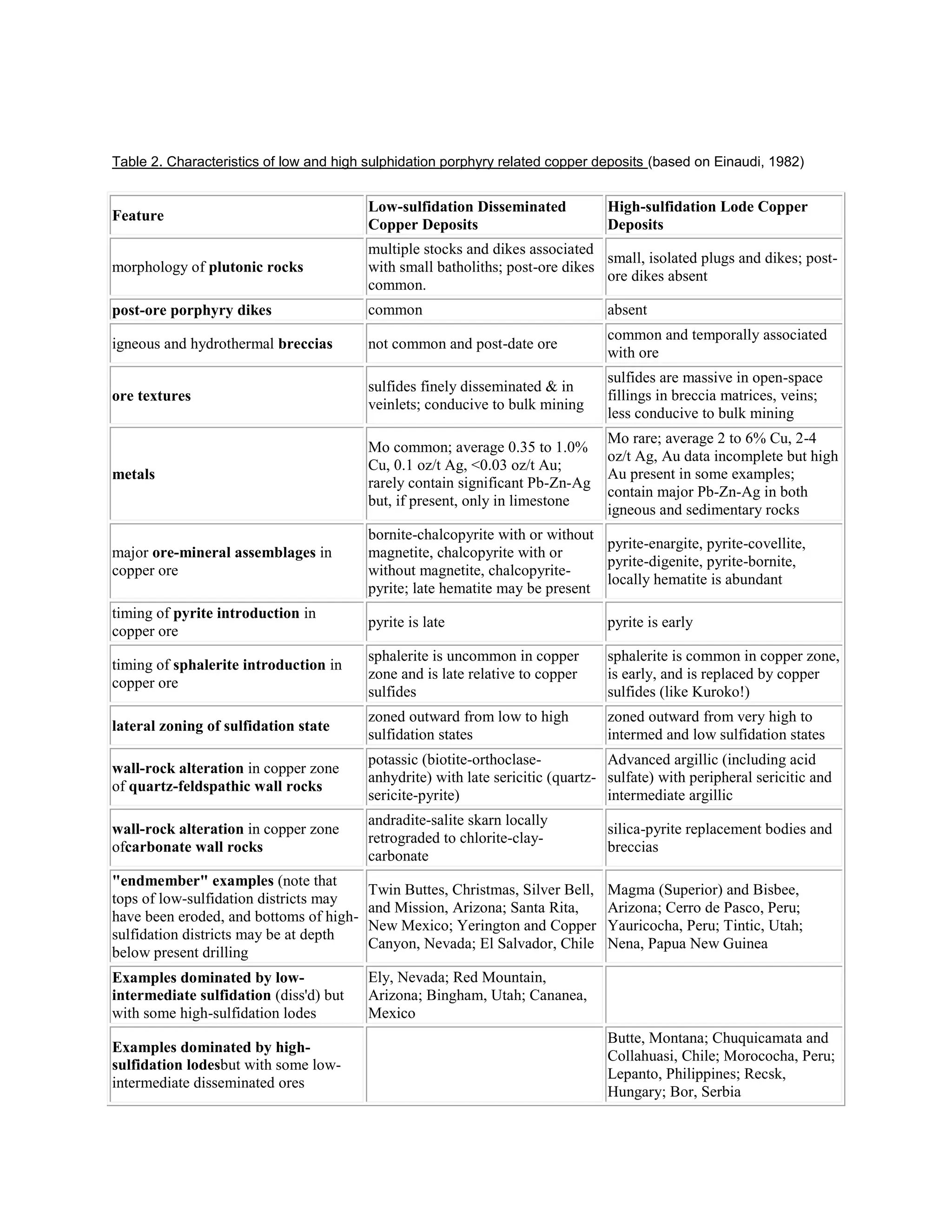 Table 2. Characteristics of low and high sulphidation porphyry related copper deposits (based on Einaudi, 1982)

| Feature | Low-sulfidation Disseminated Copper Deposits | High-sulfidation Lode Copper Deposits |
|---|---|---|
| morphology of plutonic rocks | multiple stocks and dikes associated with small batholiths; post-ore dikes common. | small, isolated plugs and dikes; post-ore dikes absent |
| post-ore porphyry dikes | common | absent |
| igneous and hydrothermal breccias | not common and post-date ore | common and temporally associated with ore |
| ore textures | sulfides finely disseminated & in veinlets; conducive to bulk mining | sulfides are massive in open-space fillings in breccia matrices, veins; less conducive to bulk mining |
| metals | Mo common; average 0.35 to 1.0% Cu, 0.1 oz/t Ag, <0.03 oz/t Au; rarely contain significant Pb-Zn-Ag but, if present, only in limestone | Mo rare; average 2 to 6% Cu, 2-4 oz/t Ag, Au data incomplete but high Au present in some examples; contain major Pb-Zn-Ag in both igneous and sedimentary rocks |
| major ore-mineral assemblages in copper ore | bornite-chalcopyrite with or without magnetite, chalcopyrite with or without magnetite, chalcopyrite-pyrite; late hematite may be present | pyrite-enargite, pyrite-covellite, pyrite-digenite, pyrite-bornite, locally hematite is abundant |
| timing of pyrite introduction in copper ore | pyrite is late | pyrite is early |
| timing of sphalerite introduction in copper ore | sphalerite is uncommon in copper zone and is late relative to copper sulfides | sphalerite is common in copper zone, is early, and is replaced by copper sulfides (like Kuroko!) |
| lateral zoning of sulfidation state | zoned outward from low to high sulfidation states | zoned outward from very high to intermed and low sulfidation states |
| wall-rock alteration in copper zone of quartz-feldspathic wall rocks | potassic (biotite-orthoclase-anhydrite) with late sericitic (quartz-sericite-pyrite) | Advanced argillic (including acid sulfate) with peripheral sericitic and intermediate argillic |
| wall-rock alteration in copper zone ofcarbonate wall rocks | andradite-salite skarn locally retrograded to chlorite-clay-carbonate | silica-pyrite replacement bodies and breccias |
| "endmember" examples (note that tops of low-sulfidation districts may have been eroded, and bottoms of high-sulfidation districts may be at depth below present drilling | Twin Buttes, Christmas, Silver Bell, and Mission, Arizona; Santa Rita, New Mexico; Yerington and Copper Canyon, Nevada; El Salvador, Chile | Magma (Superior) and Bisbee, Arizona; Cerro de Pasco, Peru; Yauricocha, Peru; Tintic, Utah; Nena, Papua New Guinea |
| Examples dominated by low-intermediate sulfidation (diss'd) but with some high-sulfidation lodes | Ely, Nevada; Red Mountain, Arizona; Bingham, Utah; Cananea, Mexico | |
| Examples dominated by high-sulfidation lodesbut with some low-intermediate disseminated ores | | Butte, Montana; Chuquicamata and Collahuasi, Chile; Morococha, Peru; Lepanto, Philippines; Recsk, Hungary; Bor, Serbia |